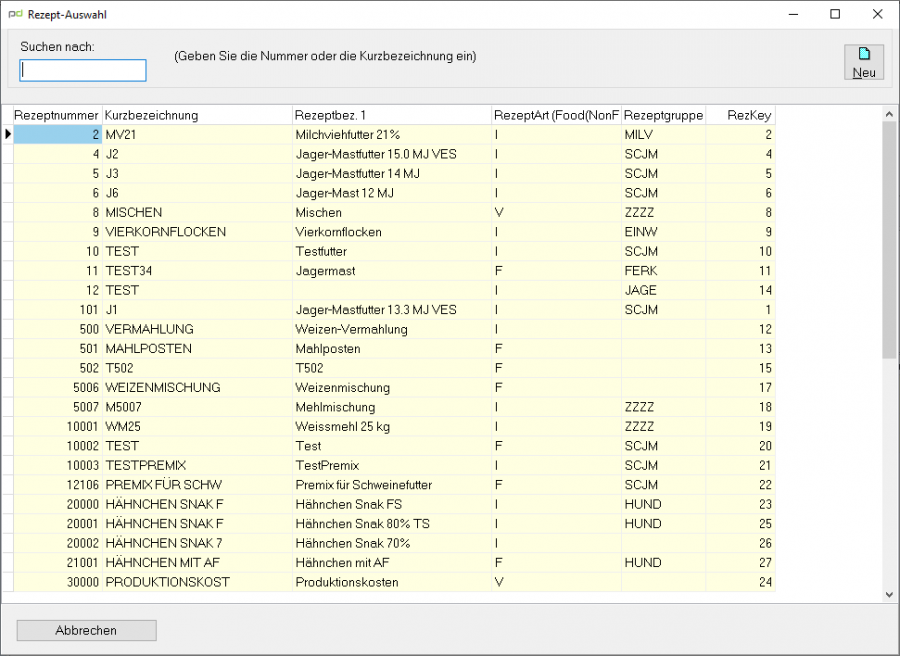 Rezept-Auswahl

Suchen nach:

(Geben Sie die Nummer oder die Kurzbezeichnung ein)

Neu

| Rezeptnummer | Kurzbezeichnung | Rezeptbez. 1 | RezeptArt (Food(NonF | Rezeptgruppe | RezKey |
|---|---|---|---|---|---|
| 2 | MV21 | Milchviehfutter 21% | I | MILV | 2 |
| 4 | J2 | Jager-Mastfutter 15.0 MJ VES | I | SCJM | 4 |
| 5 | J3 | Jager-Mastfutter 14 MJ | I | SCJM | 5 |
| 6 | J6 | Jager-Mast 12 MJ | I | SCJM | 6 |
| 8 | MISCHEN | Mischen | V | ZZZZ | 8 |
| 9 | VIERKORNFLOCKEN | Vierkornflocken | I | EINW | 9 |
| 10 | TEST | Testfutter | I | SCJM | 10 |
| 11 | TEST34 | Jagermast | F | FERK | 11 |
| 12 | TEST | | I | JAGE | 14 |
| 101 | J1 | Jager-Mastfutter 13.3 MJ VES | I | SCJM | 1 |
| 500 | VERMAHLUNG | Weizen-Vermahlung | I | | 12 |
| 501 | MAHLPOSTEN | Mahlposten | F | | 13 |
| 502 | T502 | T502 | F | | 15 |
| 5006 | WEIZENMISCHUNG | Weizenmischung | F | | 17 |
| 5007 | M5007 | Mehlmischung | I | ZZZZ | 18 |
| 10001 | WM25 | Weissmehl 25 kg | I | ZZZZ | 19 |
| 10002 | TEST | Test | F | SCJM | 20 |
| 10003 | TESTPREMIX | TestPremix | I | SCJM | 21 |
| 12106 | PREMIX FÜR SCHW | Premix für Schweinefutter | F | SCJM | 22 |
| 20000 | HÄHNCHEN SNAK F | Hähnchen Snak FS | I | HUND | 23 |
| 20001 | HÄHNCHEN SNAK F | Hähnchen Snak 80% TS | I | HUND | 25 |
| 20002 | HÄHNCHEN SNAK 7 | Hähnchen Snak 70% | I | | 26 |
| 21001 | HÄHNCHEN MIT AF | Hähnchen mit AF | F | HUND | 27 |
| 30000 | PRODUKTIONSKOST | Produktionskosten | V | | 24 |

Abbrechen